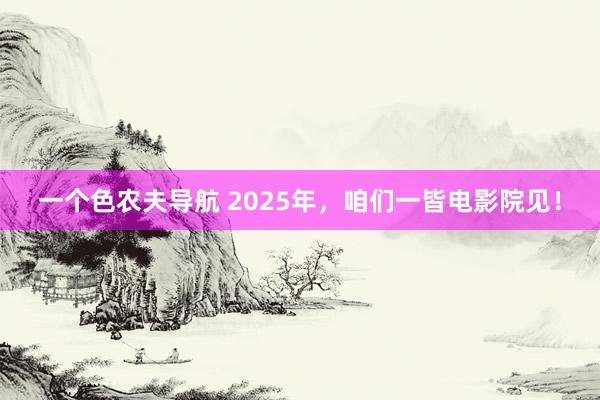 一个色农夫导航 2025年，咱们一皆电影院见！